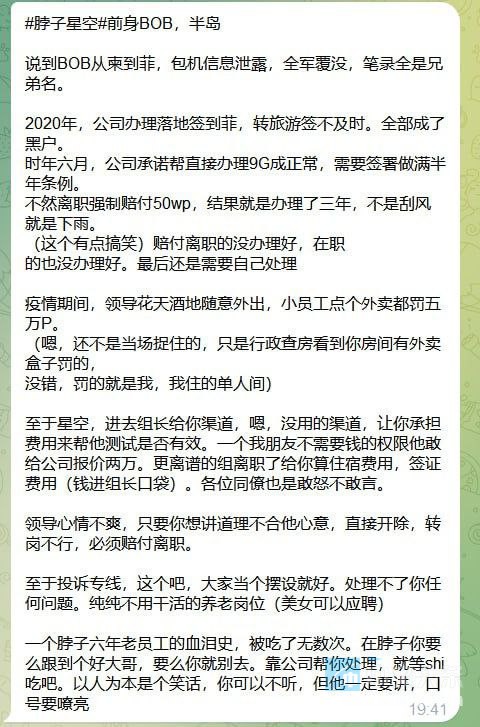 #脖子星空#前身BOB，半岛

说到BOB从柬到菲，包机信息泄露，全军覆没，笔录全是兄弟名。

2020年，公司办理落地签到菲，转旅游签不及时。全部成了黑户。
时年六月，公司承诺帮直接办理9G成正常，需要签署做满半年条例。
不然离职强制赔付50wp，结果就是办理了三年，不是刮风就是下雨。
（这个有点搞笑）赔付离职的没办理好，在职的也没办理好。最后还是需要自己处理

疫情期间，领导花天酒地随意外出，小员工点个外卖都罚五万P。
（嗯，还不是当场捉住的，只是行政查房看到你房间有外卖盒子罚的，
没错，罚的就是我，我住的单人间）

至于星空，进去组长给你渠道，嗯，没用的渠道，让你承担费用来帮他测试是否有效。一个我朋友不需要钱的权限他敢给公司报价两万。更离谱的组离职了给你算住宿费用，签证费用（钱进组长口袋）。各位同僚也是敢怒不敢言。

领导心情不爽，只要你想讲道理不合他心意，直接开除，转岗不行，必须赔付离职。

至于投诉专线，这个吧，大家当个摆设就好。处理不了你任何问题。纯纯不用干活的养老岗位（美女可以应聘）

一个脖子六年老员工的血泪史，被吃了无数次。在脖子你要么跟到个好大哥，要么你就别去。靠公司帮你处理，就等shi吃吧。以人为本是个笑话，你可以不听，但他一定要讲，口号要嘹亮

19:41